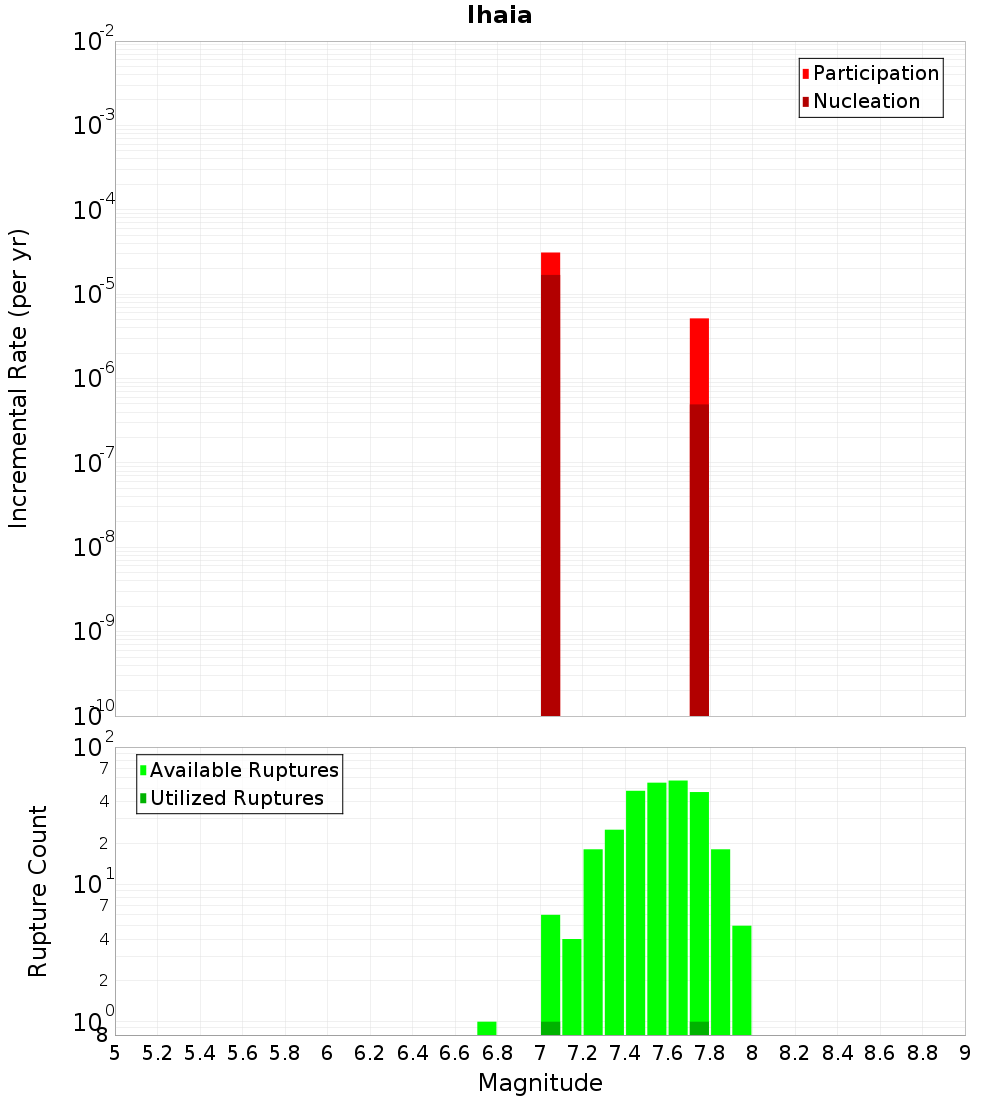 Ihaia

Participation
Nucleation

Incremental Rate (per yr)

$10^{-2}$
$10^{-3}$
$10^{-4}$
$10^{-5}$
$10^{-6}$
$10^{-7}$
$10^{-8}$
$10^{-9}$
$10^{-10}$

Available Ruptures
Utilized Ruptures

Rupture Count

$10^{2}$
7
4
2
$10^{1}$
7
4
2
$10^{0}$
8

5 5.2 5.4 5.6 5.8 6 6.2 6.4 6.6 6.8 7 7.2 7.4 7.6 7.8 8 8.2 8.4 8.6 8.8 9

Magnitude